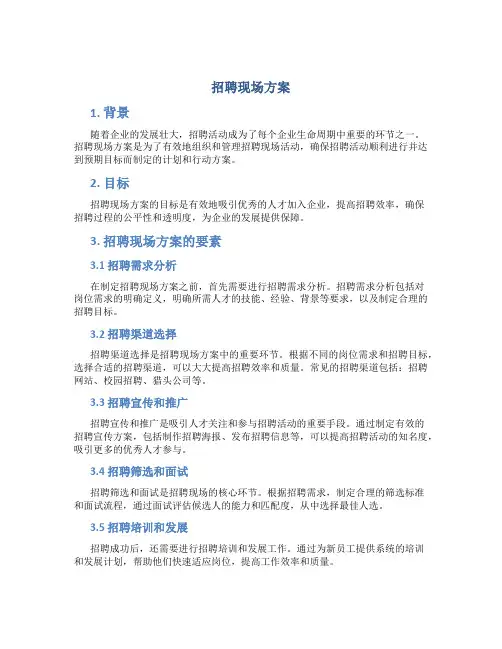 招聘现场方案

1. 背景

随着企业的发展壮大，招聘活动成为了每个企业生命周期中重要的环节之一。招聘现场方案是为了有效地组织和管理招聘现场活动，确保招聘活动顺利进行并达到预期目标而制定的计划和行动方案。

2. 目标

招聘现场方案的目标是有效地吸引优秀的人才加入企业，提高招聘效率，确保招聘过程的公平性和透明度，为企业的发展提供保障。

3. 招聘现场方案的要素

3.1 招聘需求分析

在制定招聘现场方案之前，首先需要进行招聘需求分析。招聘需求分析包括对岗位需求的明确定义，明确所需人才的技能、经验、背景等要求，以及制定合理的招聘目标。

3.2 招聘渠道选择

招聘渠道选择是招聘现场方案中的重要环节。根据不同的岗位需求和招聘目标，选择合适的招聘渠道，可以大大提高招聘效率和质量。常见的招聘渠道包括：招聘网站、校园招聘、猎头公司等。

3.3 招聘宣传和推广

招聘宣传和推广是吸引人才关注和参与招聘活动的重要手段。通过制定有效的招聘宣传方案，包括制作招聘海报、发布招聘信息等，可以提高招聘活动的知名度，吸引更多的优秀人才参与。

3.4 招聘筛选和面试

招聘筛选和面试是招聘现场的核心环节。根据招聘需求，制定合理的筛选标准和面试流程，通过面试评估候选人的能力和匹配度，从中选择最佳人选。

3.5 招聘培训和发展

招聘成功后，还需要进行招聘培训和发展工作。通过为新员工提供系统的培训和发展计划，帮助他们快速适应岗位，提高工作效率和质量。